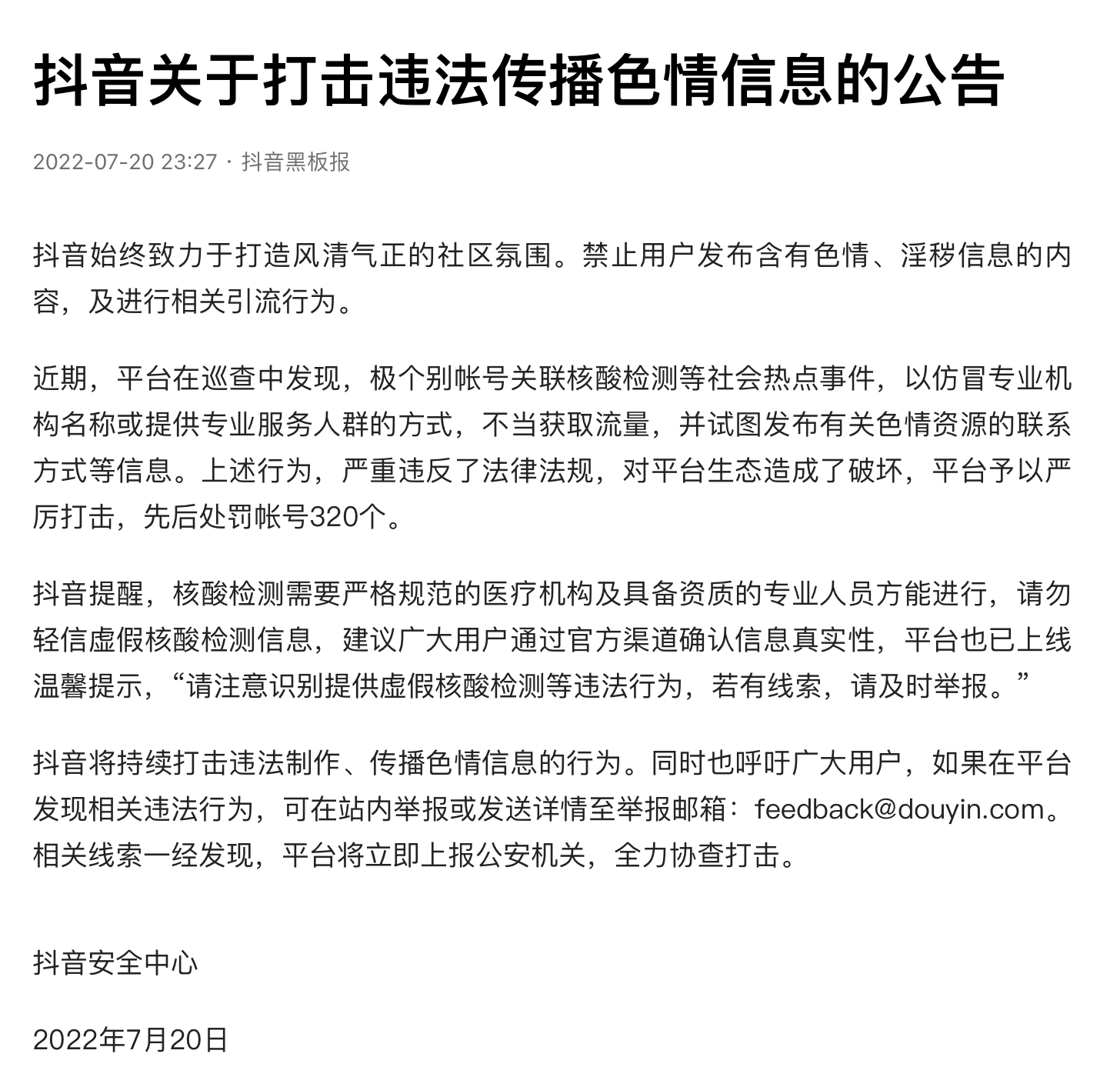 抖音关于打击违法传播色情信息的公告

2022-07-20 23:27 · 抖音黑板报

抖音始终致力于打造风清气正的社区氛围。禁止用户发布含有色情、淫秽信息的内容，及进行相关引流行为。

近期，平台在巡查中发现，极个别帐号关联核酸检测等社会热点事件，以仿冒专业机构名称或提供专业服务人群的方式，不当获取流量，并试图发布有关色情资源的联系方式等信息。上述行为，严重违反了法律法规，对平台生态造成了破坏，平台予以严厉打击，先后处罚帐号320个。

抖音提醒，核酸检测需要严格规范的医疗机构及具备资质的专业人员方能进行，请勿轻信虚假核酸检测信息，建议广大用户通过官方渠道确认信息真实性，平台也已上线温馨提示，“请注意识别提供虚假核酸检测等违法行为，若有线索，请及时举报。”

抖音将持续打击违法制作、传播色情信息的行为。同时也呼吁广大用户，如果在平台发现相关违法行为，可在站内举报或发送详情至举报邮箱：feedback@douyin.com。相关线索一经发现，平台将立即上报公安机关，全力协查打击。

抖音安全中心

2022年7月20日